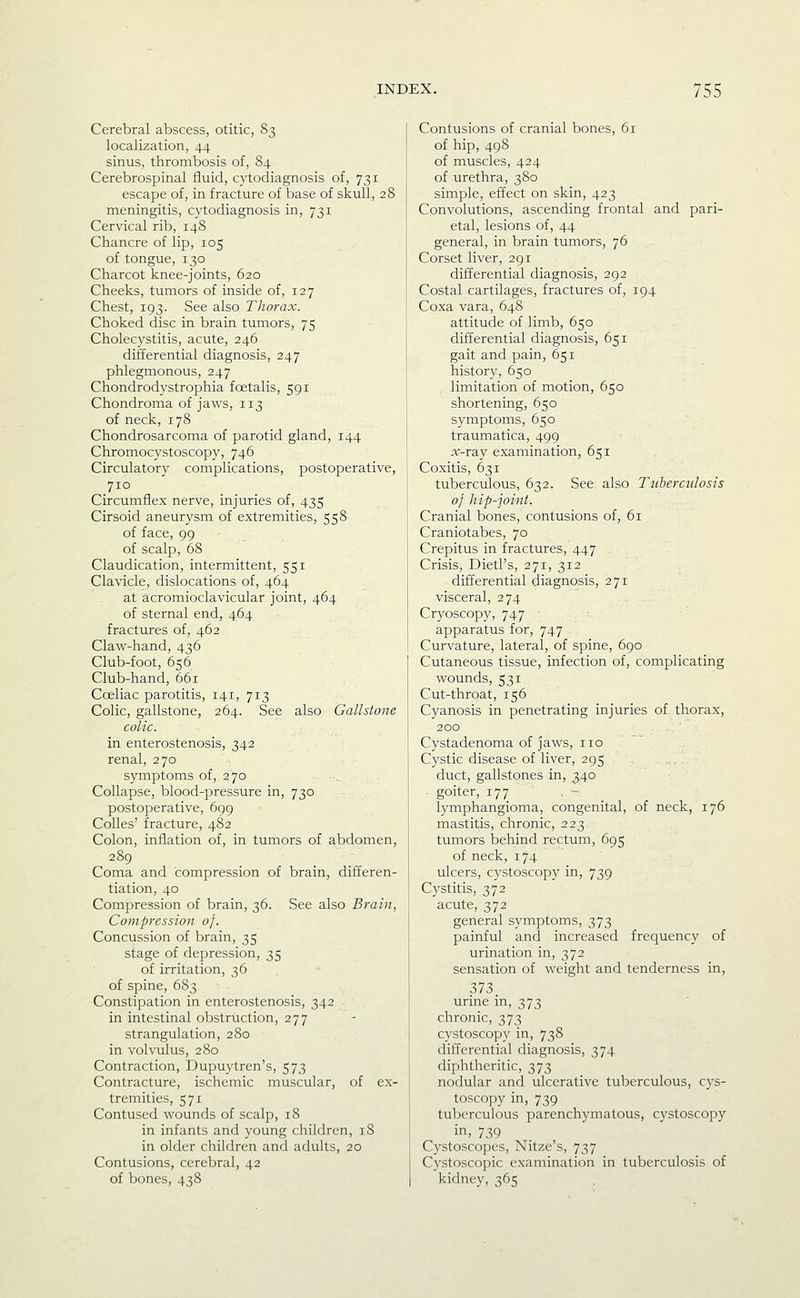 INDEX. 755

Cerebral abscess, otitic, 83
localization, 44
sinus, thrombosis of, 84
Cerebrospinal fluid, cytodiagnosis of, 731
escape of, in fracture of base of skull, 28
meningitis, cytodiagnosis in, 731
Cervical rib, 148
Chancre of lip, 105
of tongue, 130
Charcot knee-joints, 620
Cheeks, tumors of inside of, 127
Chest, 193. See also Thorax.
Choked disc in brain tumors, 75
Cholecystitis, acute, 246
differential diagnosis, 247
phlegmonous, 247
Chondrodystrophia fœtalis, 591
Chondroma of jaws, 113
of neck, 178
Chondrosarcoma of parotid gland, 144
Chromocystoscopy, 746
Circulatory complications, postoperative, 710
Circumflex nerve, injuries of, 435
Cirsoid aneurysm of extremities, 558
of face, 99
of scalp, 68
Claudication, intermittent, 551
Clavicle, dislocations of, 464
at acromioclavicular joint, 464
of sternal end, 464
fractures of, 462
Claw-hand, 436
Club-foot, 656
Club-hand, 661
Cœliac parotitis, 141, 713
Colic, gallstone, 264. See also Gallstone colic.
in enterostenosis, 342
renal, 270
symptoms of, 270
Collapse, blood-pressure in, 730
postoperative, 699
Colles' fracture, 482
Colon, inflation of, in tumors of abdomen, 289
Coma and compression of brain, differentiation, 40
Compression of brain, 36. See also Brain, Compression of.
Concussion of brain, 35
stage of depression, 35
of irritation, 36
of spine, 683
Constipation in enterostenosis, 342
in intestinal obstruction, 277
strangulation, 280
in volvulus, 280
Contraction, Dupuytren's, 573
Contracture, ischemic muscular, of extremities, 571
Contused wounds of scalp, 18
in infants and young children, 18
in older children and adults, 20
Contusions, cerebral, 42
of bones, 438

Contusions of cranial bones, 61
of hip, 498
of muscles, 424
of urethra, 380
simple, effect on skin, 423
Convolutions, ascending frontal and parietal, lesions of, 44
general, in brain tumors, 76
Corset liver, 291
differential diagnosis, 292
Costal cartilages, fractures of, 194
Coxa vara, 648
attitude of limb, 650
differential diagnosis, 651
gait and pain, 651
history, 650
limitation of motion, 650
shortening, 650
symptoms, 650
traumatica, 499
x-ray examination, 651
Coxitis, 631
tuberculous, 632. See also Tuberculosis of hip-joint.
Cranial bones, contusions of, 61
Craniotabes, 70
Crepitus in fractures, 447
Crisis, Dietl's, 271, 312
differential diagnosis, 271
visceral, 274
Cryoscopy, 747
apparatus for, 747
Curvature, lateral, of spine, 690
Cutaneous tissue, infection of, complicating wounds, 531
Cut-throat, 156
Cyanosis in penetrating injuries of thorax, 200
Cystadenoma of jaws, 110
Cystic disease of liver, 295
duct, gallstones in, 340
goiter, 177
lymphangioma, congenital, of neck, 176
mastitis, chronic, 223
tumors behind rectum, 695
of neck, 174
ulcers, cystoscopy in, 739
Cystitis, 372
acute, 372
general symptoms, 373
painful and increased frequency of urination in, 372
sensation of weight and tenderness in, 373
urine in, 373
chronic, 373
cystoscopy in, 738
differential diagnosis, 374
diphtheritic, 373
nodular and ulcerative tuberculous, cystoscopy in, 739
tuberculous parenchymatous, cystoscopy in, 739
Cystoscopes, Nitze's, 737
Cystoscopic examination in tuberculosis of kidney, 365